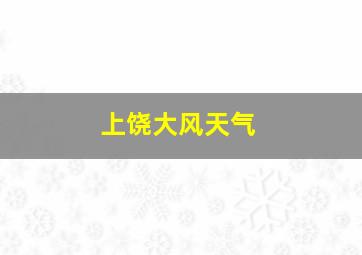 上饶大风天气